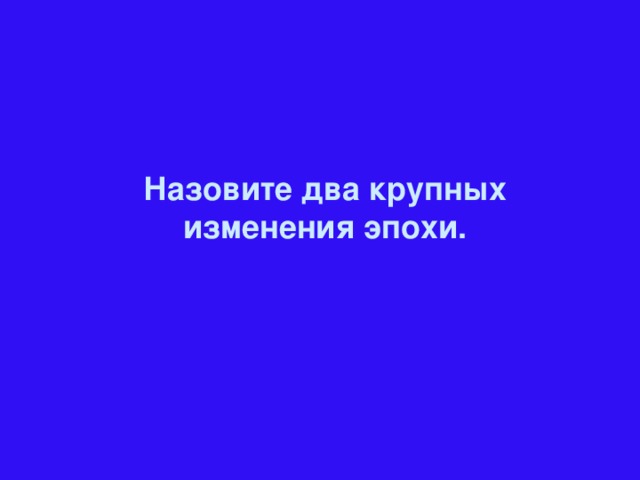 Назовите два крупных изменения эпохи.